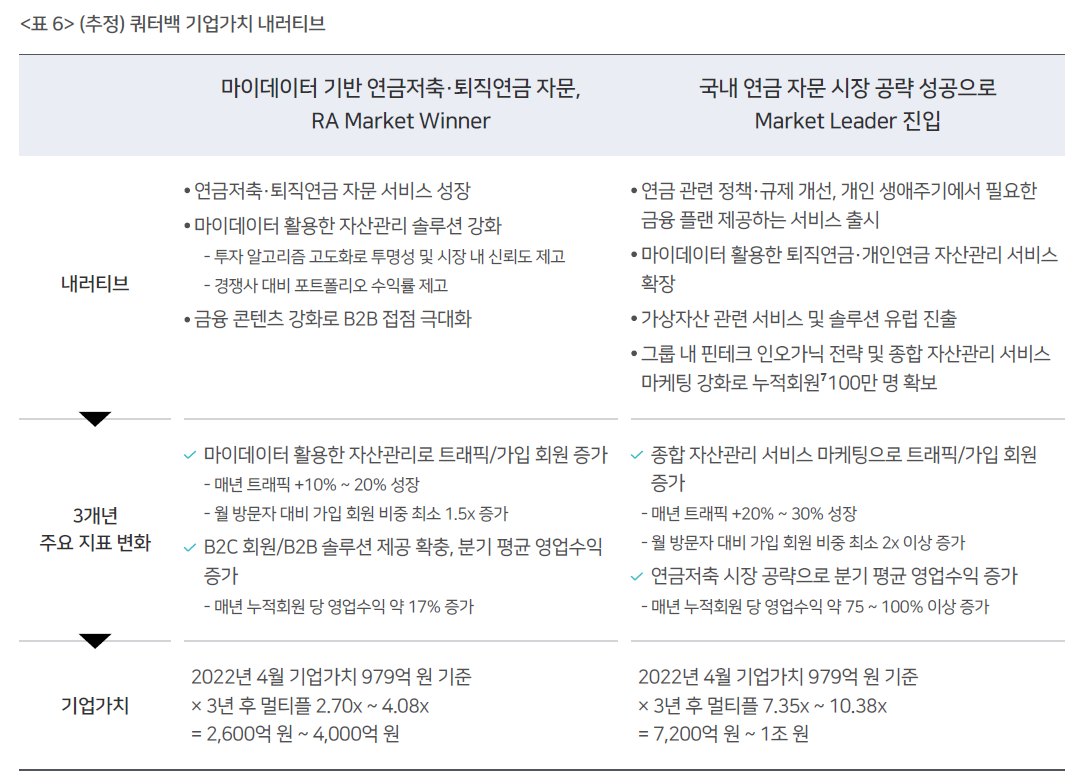 <표 6> (추정) 쿼터백 기업가치 내러티브

|  | 마이데이터 기반 연금저축·퇴직연금 자문, RA Market Winner | 국내 연금 자문 시장 공략 성공으로 Market Leader 진입 |
|---|---|---|
| 내러티브 | • 연금저축·퇴직연금 자문 서비스 성장 • 마이데이터 활용한 자산관리 솔루션 강화 - 투자 알고리즘 고도화로 투명성 및 시장 내 신뢰도 제고 - 경쟁사 대비 포트폴리오 수익률 제고 • 금융 콘텐츠 강화로 B2B 접점 극대화 | • 연금 관련 정책·규제 개선, 개인 생애주기에서 필요한 금융 플랜 제공하는 서비스 출시 • 마이데이터 활용한 퇴직연금·개인연금 자산관리 서비스 확장 • 가상자산 관련 서비스 및 솔루션 유럽 진출 • 그룹 내 핀테크 인오가닉 전략 및 종합 자산관리 서비스 마케팅 강화로 누적회원$^{7}$100만 명 확보 |
| 3개년 주요 지표 변화 | ✓ 마이데이터 활용한 자산관리로 트래픽/가입 회원 증가 - 매년 트래픽 +10% ~ 20% 성장 - 월 방문자 대비 가입 회원 비중 최소 1.5x 증가 ✓ B2C 회원/B2B 솔루션 제공 확충, 분기 평균 영업수익 증가 - 매년 누적회원 당 영업수익 약 17% 증가 | ✓ 종합 자산관리 서비스 마케팅으로 트래픽/가입 회원 증가 - 매년 트래픽 +20% ~ 30% 성장 - 월 방문자 대비 가입 회원 비중 최소 2x 이상 증가 ✓ 연금저축 시장 공략으로 분기 평균 영업수익 증가 - 매년 누적회원 당 영업수익 약 75 ~ 100% 이상 증가 |
| 기업가치 | 2022년 4월 기업가치 979억 원 기준 × 3년 후 멀티플 2.70x ~ 4.08x = 2,600억 원 ~ 4,000억 원 | 2022년 4월 기업가치 979억 원 기준 × 3년 후 멀티플 7.35x ~ 10.38x = 7,200억 원 ~ 1조 원 |